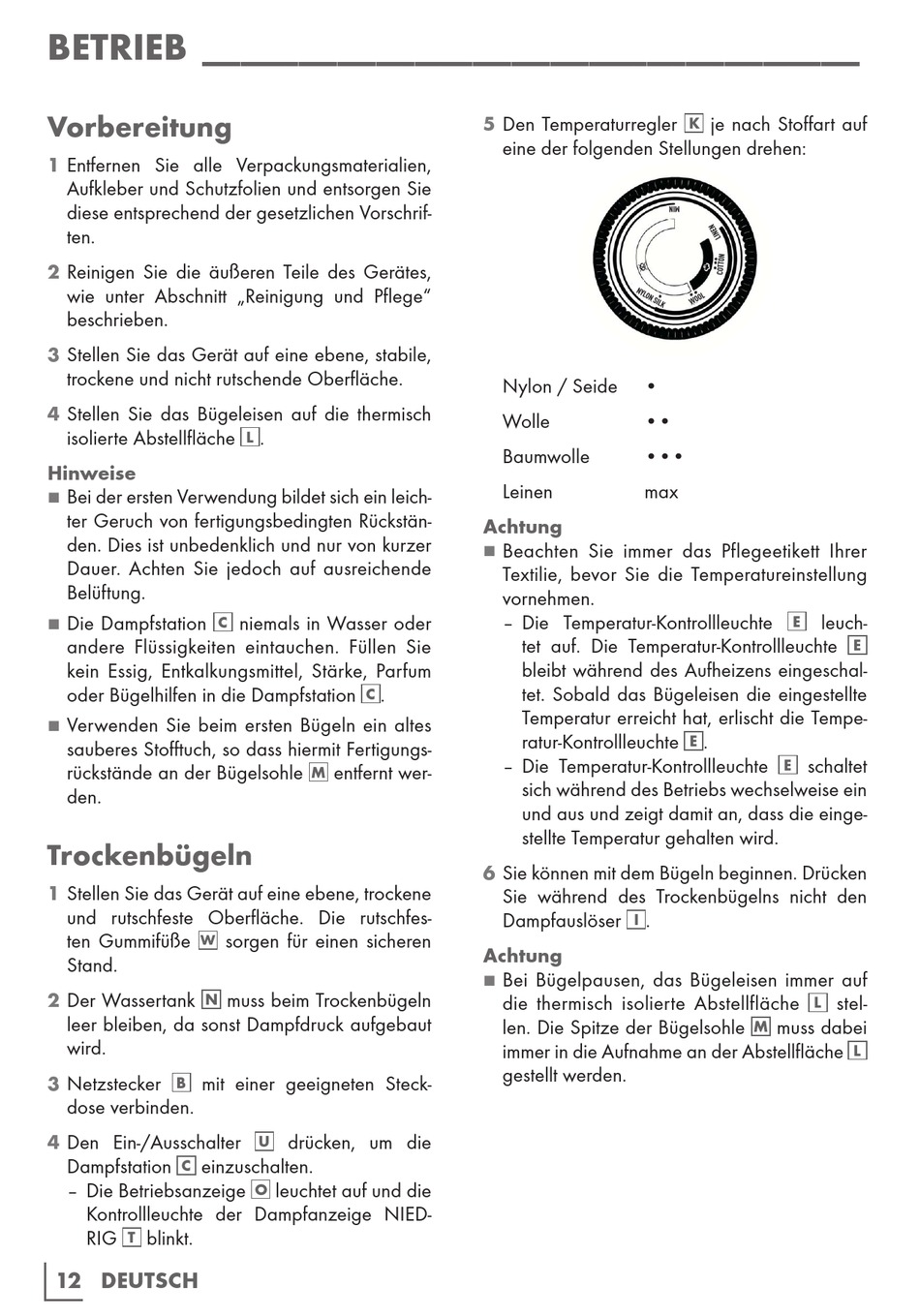 BETRIEB

Vorbereitung

1 Entfernen Sie alle Verpackungsmaterialien, Aufkleber und Schutzfolien und entsorgen Sie diese entsprechend der gesetzlichen Vorschriften.

2 Reinigen Sie die äußeren Teile des Gerätes, wie unter Abschnitt „Reinigung und Pflege“ beschrieben.

3 Stellen Sie das Gerät auf eine ebene, stabile, trockene und nicht rutschende Oberfläche.

4 Stellen Sie das Bügeleisen auf die thermisch isolierte Abstellfläche L.

Hinweise
■ Bei der ersten Verwendung bildet sich ein leichter Geruch von fertigungsbedingten Rückständen. Dies ist unbedenklich und nur von kurzer Dauer. Achten Sie jedoch auf ausreichende Belüftung.
■ Die Dampfstation C niemals in Wasser oder andere Flüssigkeiten eintauchen. Füllen Sie kein Essig, Entkalkungsmittel, Stärke, Parfum oder Bügelhilfen in die Dampfstation C.
■ Verwenden Sie beim ersten Bügeln ein altes sauberes Stofftuch, so dass hiermit Fertigungsrückstände an der Bügelsohle M entfernt werden.

Trockenbügeln

1 Stellen Sie das Gerät auf eine ebene, trockene und rutschfeste Oberfläche. Die rutschfesten Gummifüße W sorgen für einen sicheren Stand.

2 Der Wassertank N muss beim Trockenbügeln leer bleiben, da sonst Dampfdruck aufgebaut wird.

3 Netzstecker B mit einer geeigneten Steckdose verbinden.

4 Den Ein-/Ausschalter U drücken, um die Dampfstation C einzuschalten.
– Die Betriebsanzeige O leuchtet auf und die Kontrollleuchte der Dampfanzeige NIEDRIG T blinkt.

5 Den Temperaturregler K je nach Stoffart auf eine der folgenden Stellungen drehen:

MIN
NYLON SILK
WOOL
COTTON
LINEN

| Nylon / Seide | • |
|---|---|
| Wolle | • • |
| Baumwolle | • • • |
| Leinen | max |

Achtung
■ Beachten Sie immer das Pflegeetikett Ihrer Textilie, bevor Sie die Temperatureinstellung vornehmen.
– Die Temperatur-Kontrollleuchte E leuchtet auf. Die Temperatur-Kontrollleuchte E bleibt während des Aufheizens eingeschaltet. Sobald das Bügeleisen die eingestellte Temperatur erreicht hat, erlischt die Temperatur-Kontrollleuchte E.
– Die Temperatur-Kontrollleuchte E schaltet sich während des Betriebs wechselweise ein und aus und zeigt damit an, dass die eingestellte Temperatur gehalten wird.

6 Sie können mit dem Bügeln beginnen. Drücken Sie während des Trockenbügelns nicht den Dampfauslöser I.

Achtung
■ Bei Bügelpausen, das Bügeleisen immer auf die thermisch isolierte Abstellfläche L stellen. Die Spitze der Bügelsohle M muss dabei immer in die Aufnahme an der Abstellfläche L gestellt werden.

12 DEUTSCH